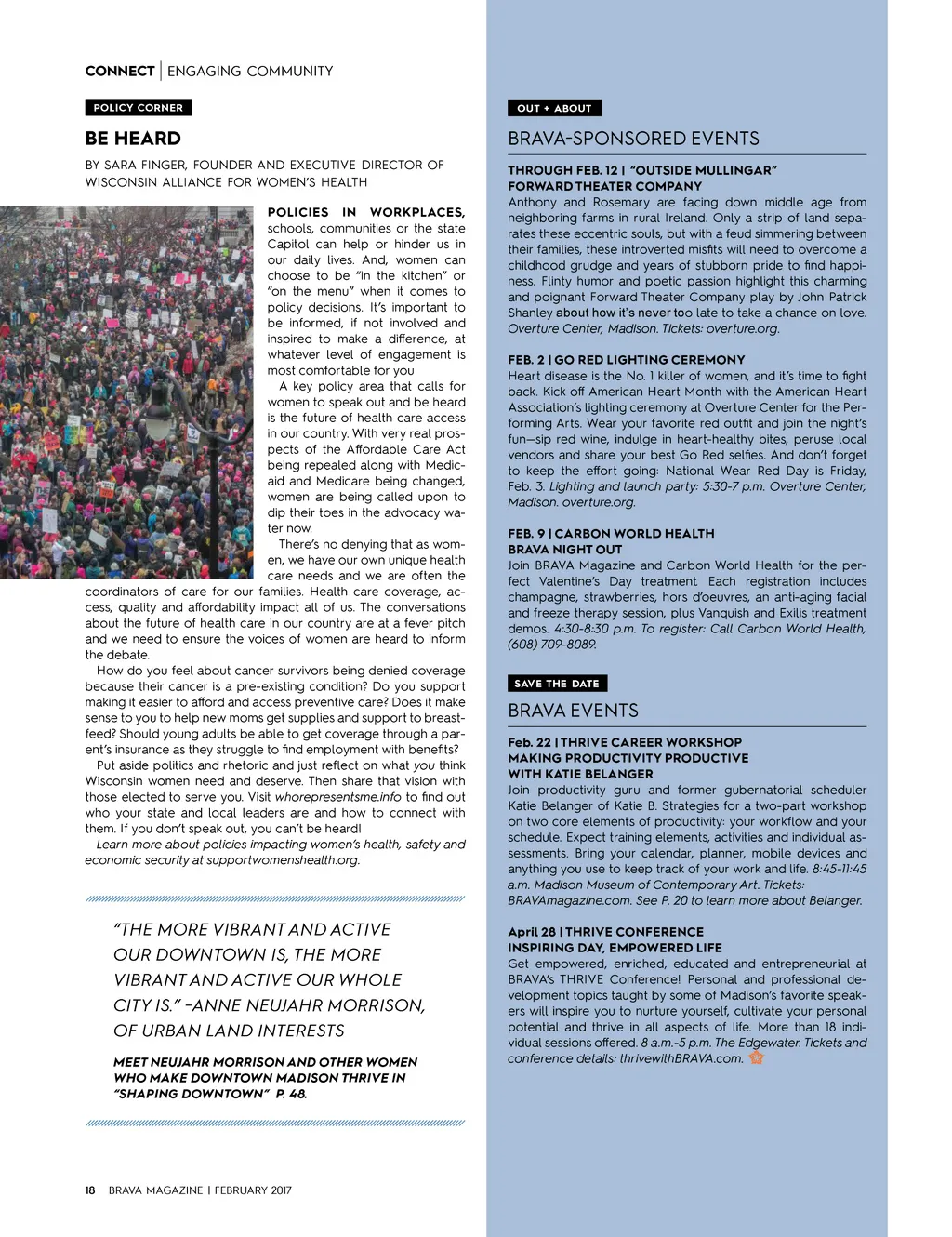 CONNECT | ENGAGING COMMUNITY

POLICY CORNER

BE HEARD

BY SARA FINGER, FOUNDER AND EXECUTIVE DIRECTOR OF WISCONSIN ALLIANCE FOR WOMEN'S HEALTH

POLICIES IN WORKPLACES, schools, communities or the state Capitol can help or hinder us in our daily lives. And, women can choose to be "in the kitchen" or "on the menu" when it comes to policy decisions. It's important to be informed, if not involved and inspired to make a difference, at whatever level of engagement is most comfortable for you

A key policy area that calls for women to speak out and be heard is the future of health care access in our country. With very real prospects of the Affordable Care Act being repealed along with Medicaid and Medicare being changed, women are being called upon to dip their toes in the advocacy water now.

There's no denying that as women, we have our own unique health care needs and we are often the coordinators of care for our families. Health care coverage, access, quality and affordability impact all of us. The conversations about the future of health care in our country are at a fever pitch and we need to ensure the voices of women are heard to inform the debate.

How do you feel about cancer survivors being denied coverage because their cancer is a pre-existing condition? Do you support making it easier to afford and access preventive care? Does it make sense to you to help new moms get supplies and support to breastfeed? Should young adults be able to get coverage through a parent's insurance as they struggle to find employment with benefits?

Put aside politics and rhetoric and just reflect on what you think Wisconsin women need and deserve. Then share that vision with those elected to serve you. Visit whorepresentsme.info to find out who your state and local leaders are and how to connect with them. If you don't speak out, you can't be heard!

Learn more about policies impacting women's health, safety and economic security at supportwomenshealth.org.

"THE MORE VIBRANT AND ACTIVE OUR DOWNTOWN IS, THE MORE VIBRANT AND ACTIVE OUR WHOLE CITY IS." –ANNE NEUJAHR MORRISON, OF URBAN LAND INTERESTS

MEET NEUJAHR MORRISON AND OTHER WOMEN WHO MAKE DOWNTOWN MADISON THRIVE IN "SHAPING DOWNTOWN" P. 48.

18 BRAVA MAGAZINE | FEBRUARY 2017

OUT + ABOUT

BRAVA-SPONSORED EVENTS

THROUGH FEB. 12 | "OUTSIDE MULLINGAR" FORWARD THEATER COMPANY
Anthony and Rosemary are facing down middle age from neighboring farms in rural Ireland. Only a strip of land separates these eccentric souls, but with a feud simmering between their families, these introverted misfits will need to overcome a childhood grudge and years of stubborn pride to find happiness. Flinty humor and poetic passion highlight this charming and poignant Forward Theater Company play by John Patrick Shanley about how it's never too late to take a chance on love. Overture Center, Madison. Tickets: overture.org.

FEB. 2 | GO RED LIGHTING CEREMONY
Heart disease is the No. 1 killer of women, and it's time to fight back. Kick off American Heart Month with the American Heart Association's lighting ceremony at Overture Center for the Performing Arts. Wear your favorite red outfit and join the night's fun—sip red wine, indulge in heart-healthy bites, peruse local vendors and share your best Go Red selfies. And don't forget to keep the effort going: National Wear Red Day is Friday, Feb. 3. Lighting and launch party: 5:30-7 p.m. Overture Center, Madison. overture.org.

FEB. 9 | CARBON WORLD HEALTH BRAVA NIGHT OUT
Join BRAVA Magazine and Carbon World Health for the perfect Valentine's Day treatment. Each registration includes champagne, strawberries, hors d'oeuvres, an anti-aging facial and freeze therapy session, plus Vanquish and Exilis treatment demos. 4:30-8:30 p.m. To register: Call Carbon World Health, (608) 709-8089.

SAVE THE DATE

BRAVA EVENTS

Feb. 22 | THRIVE CAREER WORKSHOP MAKING PRODUCTIVITY PRODUCTIVE WITH KATIE BELANGER
Join productivity guru and former gubernatorial scheduler Katie Belanger of Katie B. Strategies for a two-part workshop on two core elements of productivity: your workflow and your schedule. Expect training elements, activities and individual assessments. Bring your calendar, planner, mobile devices and anything you use to keep track of your work and life. 8:45-11:45 a.m. Madison Museum of Contemporary Art. Tickets: BRAVAmagazine.com. See P. 20 to learn more about Belanger.

April 28 | THRIVE CONFERENCE INSPIRING DAY, EMPOWERED LIFE
Get empowered, enriched, educated and entrepreneurial at BRAVA's THRIVE Conference! Personal and professional development topics taught by some of Madison's favorite speakers will inspire you to nurture yourself, cultivate your personal potential and thrive in all aspects of life. More than 18 individual sessions offered. 8 a.m.-5 p.m. The Edgewater. Tickets and conference details: thrivewithBRAVA.com.